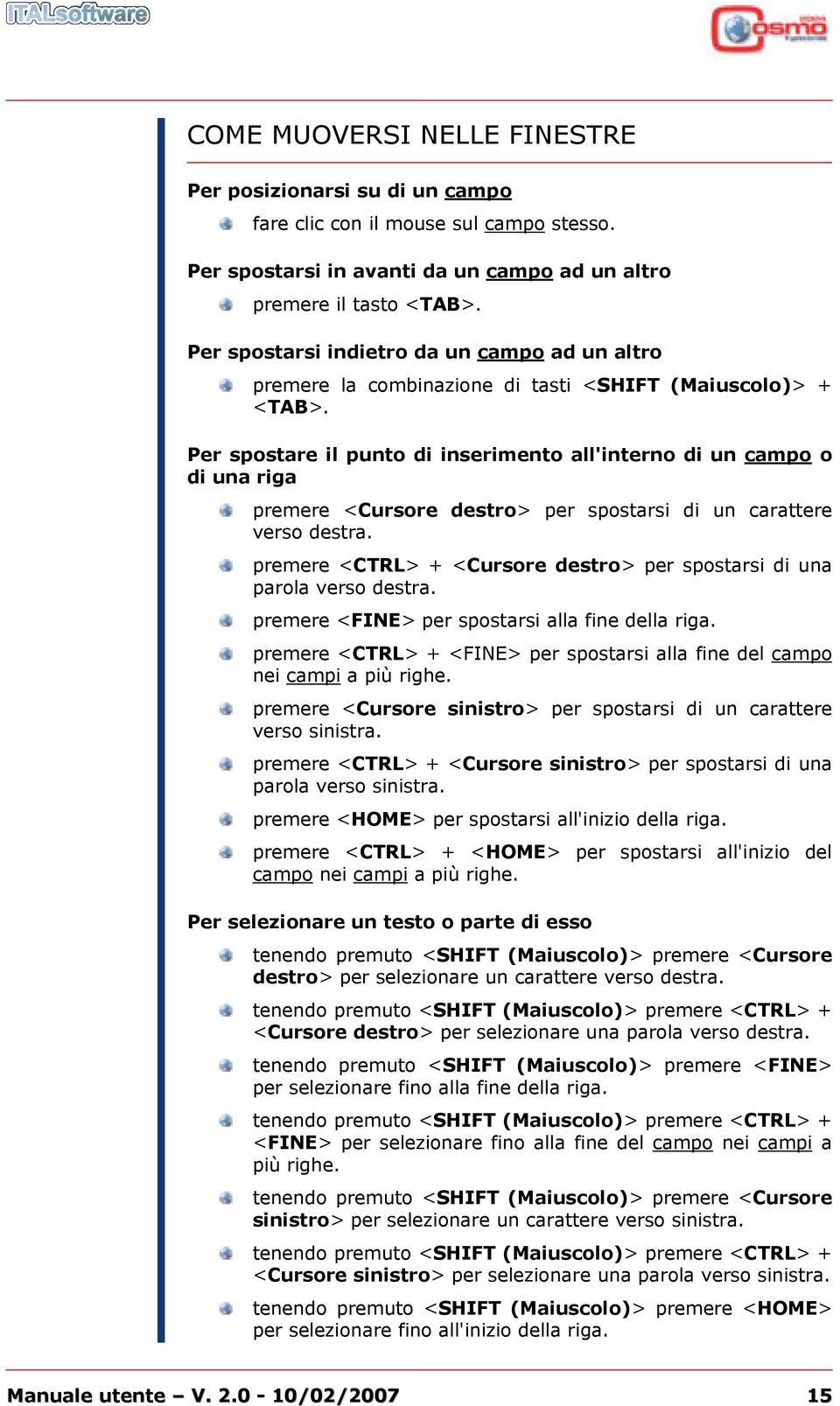 ITALsoftware

Cosmo

COME MUOVERSI NELLE FINESTRE

Per posizionarsi su di un campo

fare clic con il mouse sul campo stesso.

Per spostarsi in avanti da un campo ad un altro

premere il tasto <TAB>.

Per spostarsi indietro da un campo ad un altro

premere la combinazione di tasti <SHIFT (Maiuscolo)> + <TAB>.

Per spostare il punto di inserimento all'interno di un campo o di una riga

premere <Cursore destro> per spostarsi di un carattere verso destra.

premere <CTRL> + <Cursore destro> per spostarsi di una parola verso destra.

premere <FINE> per spostarsi alla fine della riga.

premere <CTRL> + <FINE> per spostarsi alla fine del campo nei campi a più righe.

premere <Cursore sinistro> per spostarsi di un carattere verso sinistra.

premere <CTRL> + <Cursore sinistro> per spostarsi di una parola verso sinistra.

premere <HOME> per spostarsi all'inizio della riga.

premere <CTRL> + <HOME> per spostarsi all'inizio del campo nei campi a più righe.

Per selezionare un testo o parte di esso

tenendo premuto <SHIFT (Maiuscolo)> premere <Cursore destro> per selezionare un carattere verso destra.

tenendo premuto <SHIFT (Maiuscolo)> premere <CTRL> + <Cursore destro> per selezionare una parola verso destra.

tenendo premuto <SHIFT (Maiuscolo)> premere <FINE> per selezionare fino alla fine della riga.

tenendo premuto <SHIFT (Maiuscolo)> premere <CTRL> + <FINE> per selezionare fino alla fine del campo nei campi a più righe.

tenendo premuto <SHIFT (Maiuscolo)> premere <Cursore sinistro> per selezionare un carattere verso sinistra.

tenendo premuto <SHIFT (Maiuscolo)> premere <CTRL> + <Cursore sinistro> per selezionare una parola verso sinistra.

tenendo premuto <SHIFT (Maiuscolo)> premere <HOME> per selezionare fino all'inizio della riga.

Manuale utente – V. 2.0 - 10/02/2007 15